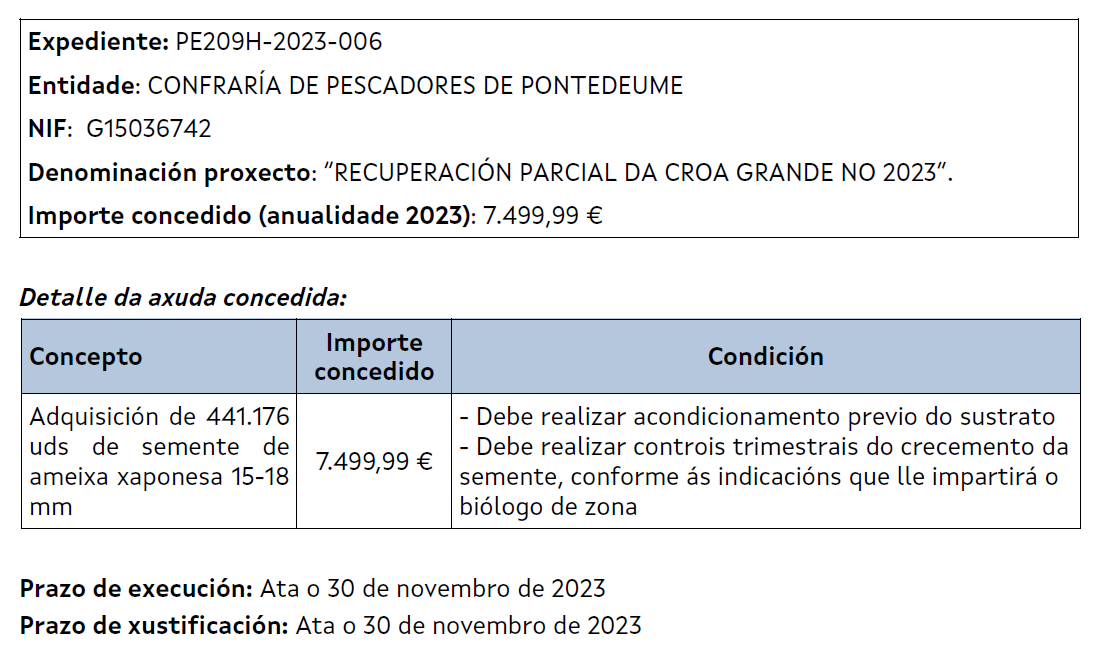 Expediente: PE209H-2023-006

Entidade: CONFRARÍA DE PESCADORES DE PONTEDEUME

NIF: G15036742

Denominación proxecto: "RECUPERACIÓN PARCIAL DA CROA GRANDE NO 2023".

Importe concedido (anualidade 2023): 7.499,99 €

Detalle da axuda concedida:

| Concepto | Importe concedido | Condición |
|---|---|---|
| Adquisición de 441.176 uds de semente de ameixa xaponesa 15-18 mm | 7.499,99 € | - Debe realizar acondicionamento previo do sustrato - Debe realizar controis trimestrais do crecemento da semente, conforme ás indicacións que lle impartirá o biólogo de zona |

Prazo de execución: Ata o 30 de novembro de 2023

Prazo de xustificación: Ata o 30 de novembro de 2023